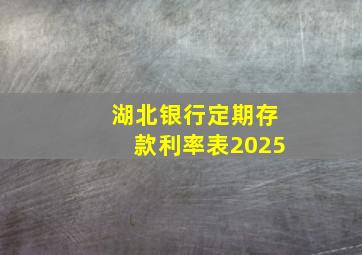 湖北银行定期存款利率表2025